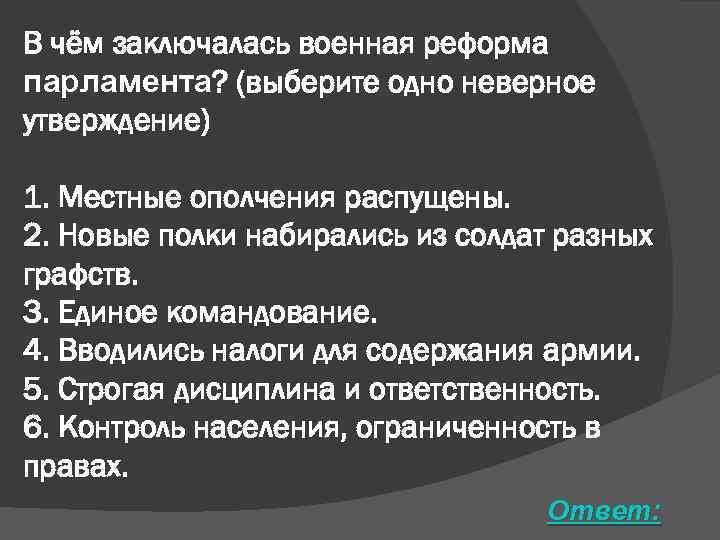 В чём заключалась военная реформа парламента? (выберите одно неверное утверждение)

1. Местные ополчения распущены.
2. Новые полки набирались из солдат разных графств.
3. Единое командование.
4. Вводились налоги для содержания армии.
5. Строгая дисциплина и ответственность.
6. Контроль населения, ограниченность в правах.

Ответ: